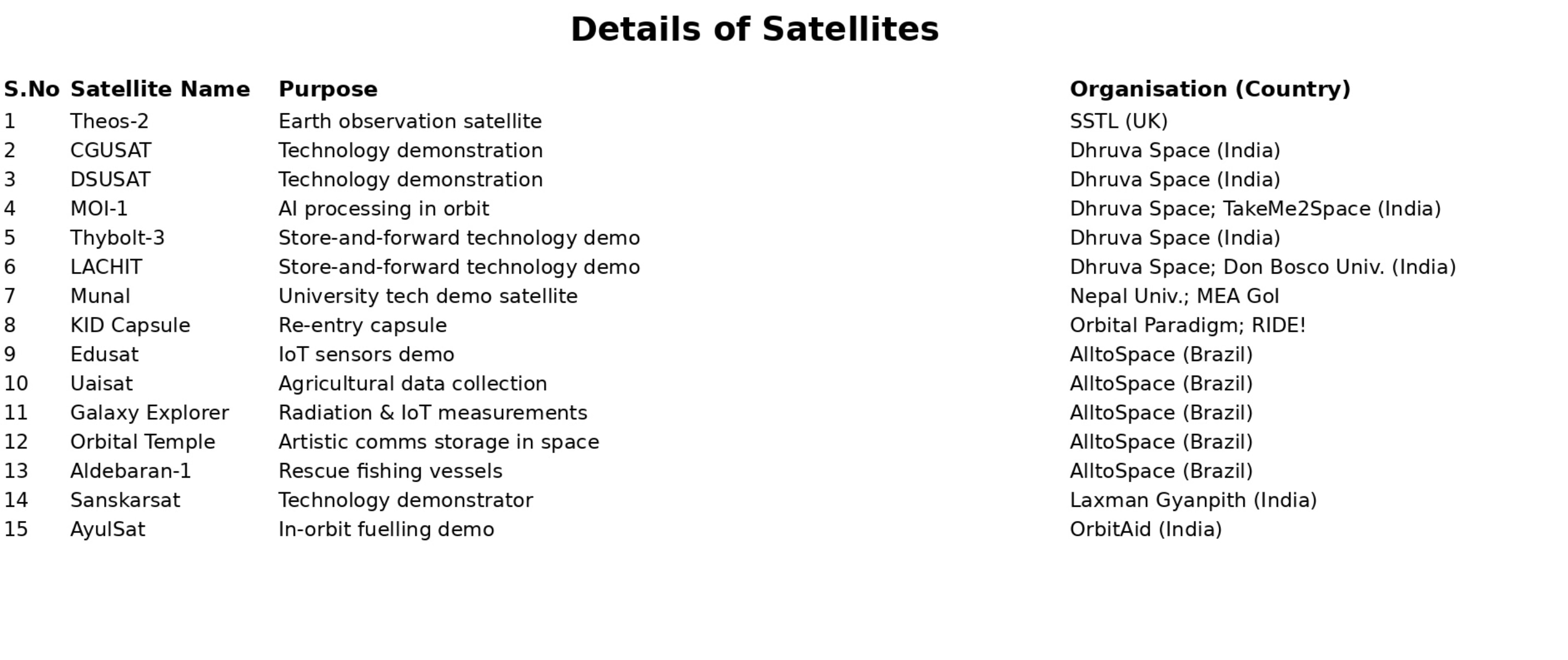 Details of Satellites

| S.No | Satellite Name | Purpose | Organisation (Country) |
|---|---|---|---|
| 1 | Theos-2 | Earth observation satellite | SSTL (UK) |
| 2 | CGUSAT | Technology demonstration | Dhruva Space (India) |
| 3 | DSUSAT | Technology demonstration | Dhruva Space (India) |
| 4 | MOI-1 | AI processing in orbit | Dhruva Space; TakeMe2Space (India) |
| 5 | Thybolt-3 | Store-and-forward technology demo | Dhruva Space (India) |
| 6 | LACHIT | Store-and-forward technology demo | Dhruva Space; Don Bosco Univ. (India) |
| 7 | Munal | University tech demo satellite | Nepal Univ.; MEA GoI |
| 8 | KID Capsule | Re-entry capsule | Orbital Paradigm; RIDE! |
| 9 | Edusat | IoT sensors demo | AlltoSpace (Brazil) |
| 10 | Uaisat | Agricultural data collection | AlltoSpace (Brazil) |
| 11 | Galaxy Explorer | Radiation & IoT measurements | AlltoSpace (Brazil) |
| 12 | Orbital Temple | Artistic comms storage in space | AlltoSpace (Brazil) |
| 13 | Aldebaran-1 | Rescue fishing vessels | AlltoSpace (Brazil) |
| 14 | Sanskarsat | Technology demonstrator | Laxman Gyanpith (India) |
| 15 | AyulSat | In-orbit fuelling demo | OrbitAid (India) |